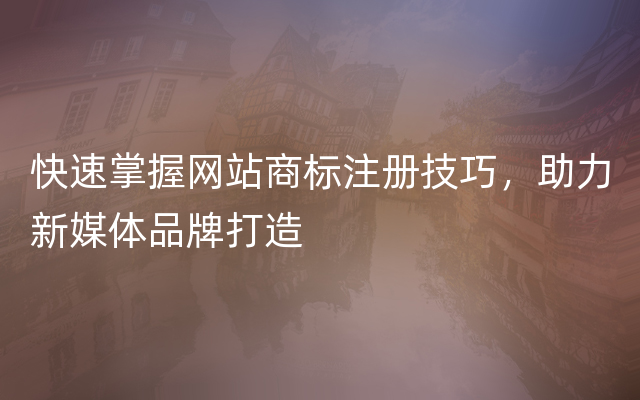 快速掌握网站商标注册技巧，助力新媒体品牌打造